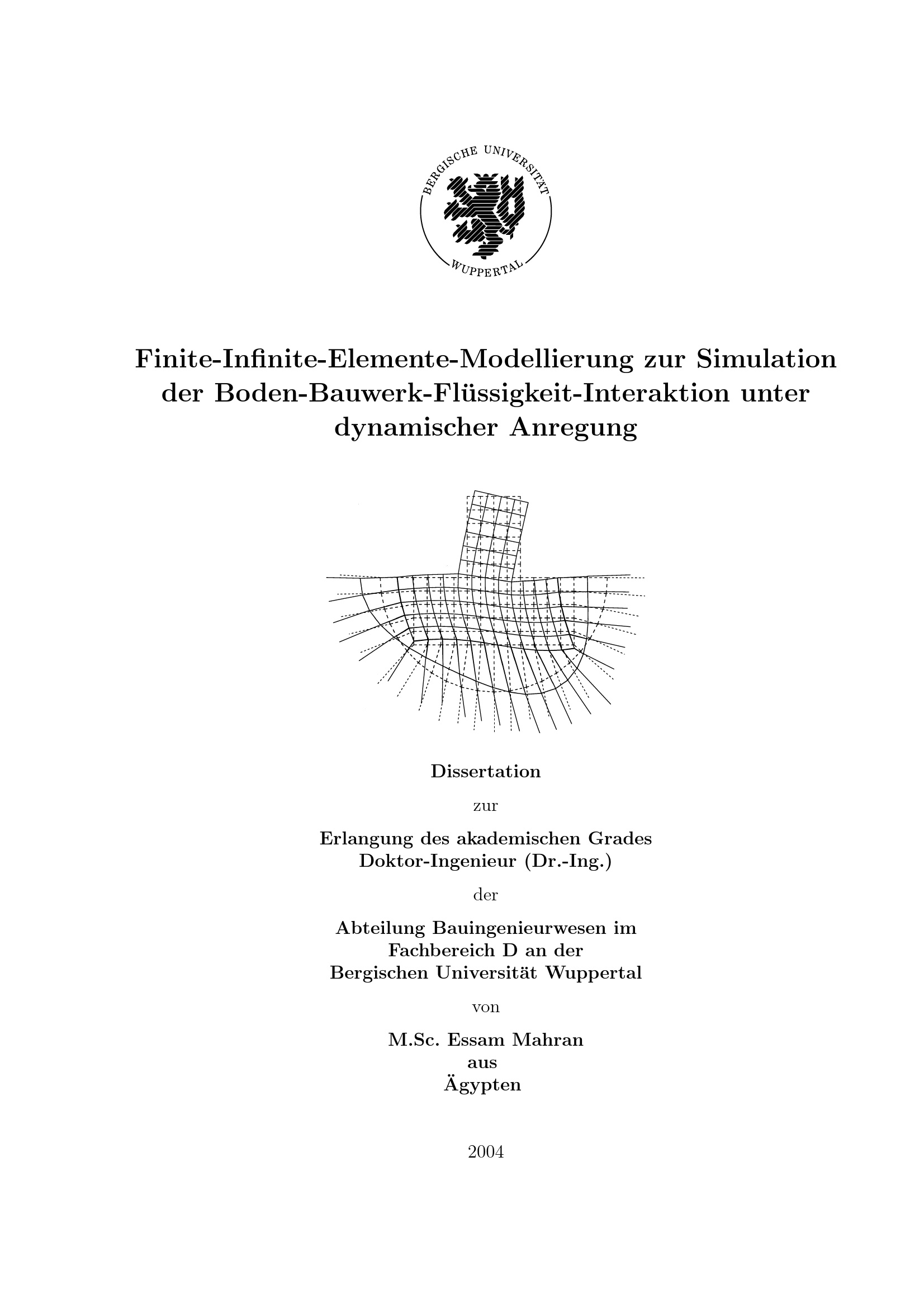 BERGISCHE UNIVERSITÄT
WUPPERTAL

Finite-Infinite-Elemente-Modellierung zur Simulation der Boden-Bauwerk-Flüssigkeit-Interaktion unter dynamischer Anregung

Dissertation

zur

Erlangung des akademischen Grades
Doktor-Ingenieur (Dr.-Ing.)

der

Abteilung Bauingenieurwesen im
Fachbereich D an der
Bergischen Universität Wuppertal

von

M.Sc. Essam Mahran
aus
Ägypten

2004